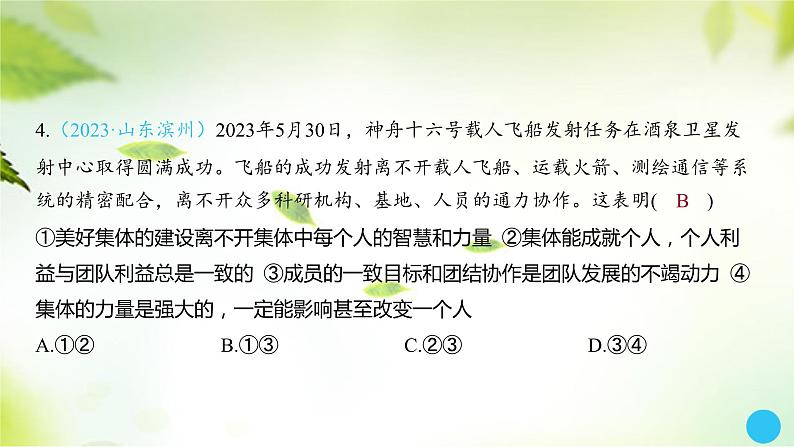 4.（2023·山东滨州）2023年5月30日，神舟十六号载人飞船发射任务在酒泉卫星发射中心取得圆满成功。飞船的成功发射离不开载人飞船、运载火箭、测绘通信等系统的精密配合，离不开众多科研机构、基地、人员的通力协作。这表明( B )

①美好集体的建设离不开集体中每个人的智慧和力量 ②集体能成就个人，个人利益与团队利益总是一致的 ③成员的一致目标和团结协作是团队发展的不竭动力 ④集体的力量是强大的，一定能影响甚至改变一个人

A.①② B.①③ C.②③ D.③④